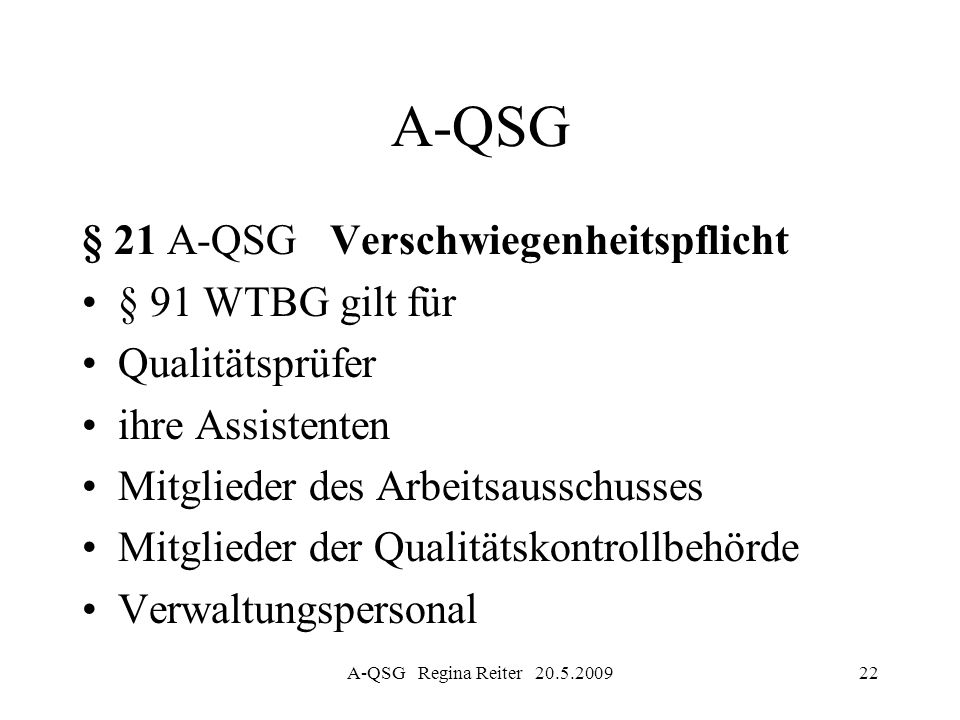 A-QSG

§ 21 A-QSG Verschwiegenheitspflicht

• § 91 WTBG gilt für
• Qualitätsprüfer
• ihre Assistenten
• Mitglieder des Arbeitsausschusses
• Mitglieder der Qualitätskontrollbehörde
• Verwaltungspersonal

A-QSG Regina Reiter 20.5.2009

22